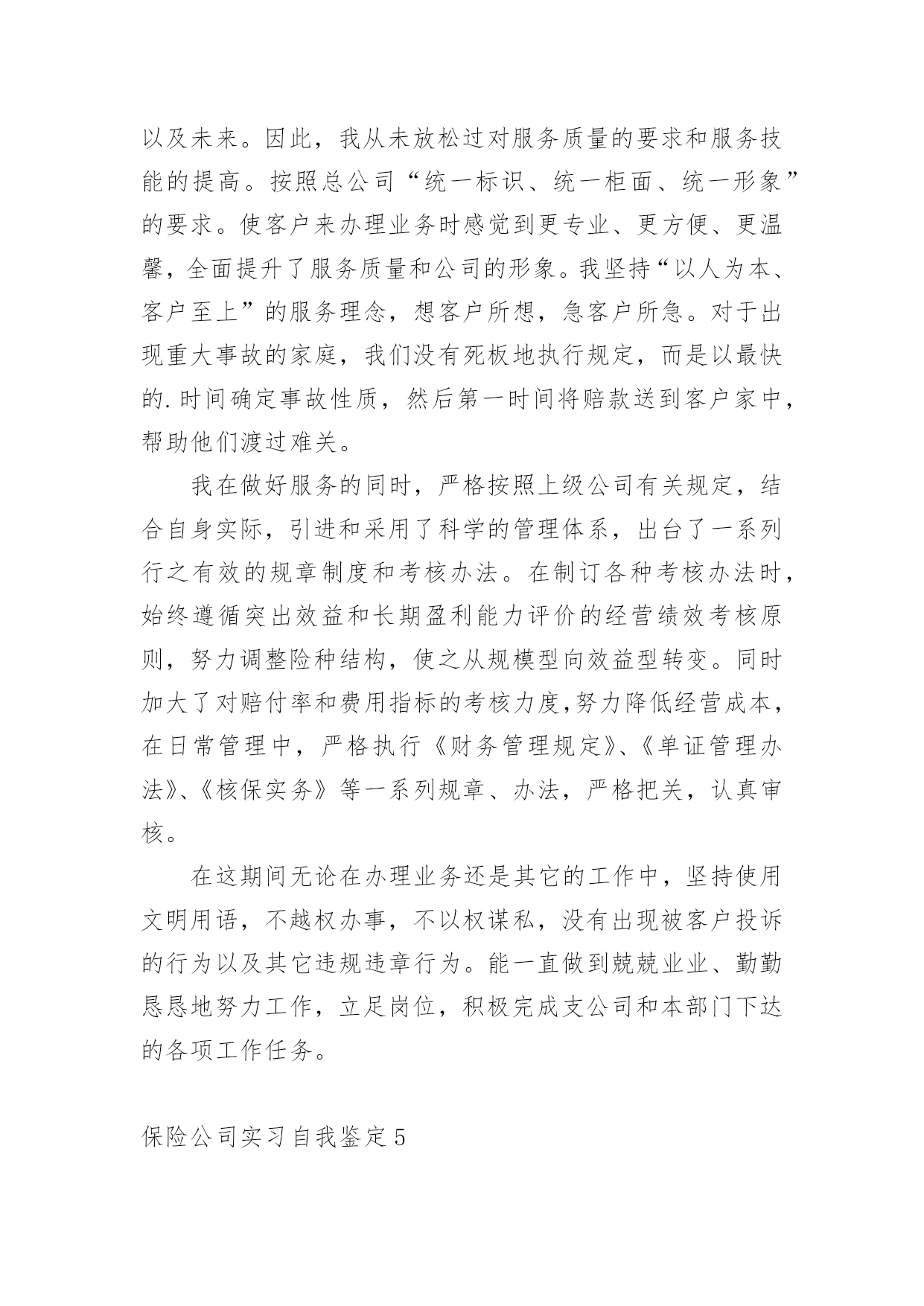 以及未来。因此，我从未放松过对服务质量的要求和服务技能的提高。按照总公司“统一标识、统一柜面、统一形象”的要求。使客户来办理业务时感觉到更专业、更方便、更温馨，全面提升了服务质量和公司的形象。我坚持“以人为本、客户至上”的服务理念，想客户所想，急客户所急。对于出现重大事故的家庭，我们没有死板地执行规定，而是以最快的.时间确定事故性质，然后第一时间将赔款送到客户家中，帮助他们渡过难关。

我在做好服务的同时，严格按照上级公司有关规定，结合自身实际，引进和采用了科学的管理体系，出台了一系列行之有效的规章制度和考核办法。在制订各种考核办法时，始终遵循突出效益和长期盈利能力评价的经营绩效考核原则，努力调整险种结构，使之从规模型向效益型转变。同时加大了对赔付率和费用指标的考核力度,努力降低经营成本，在日常管理中，严格执行《财务管理规定》、《单证管理办法》、《核保实务》等一系列规章、办法，严格把关，认真审核。

在这期间无论在办理业务还是其它的工作中，坚持使用文明用语，不越权办事，不以权谋私，没有出现被客户投诉的行为以及其它违规违章行为。能一直做到兢兢业业、勤勤恳恳地努力工作，立足岗位，积极完成支公司和本部门下达的各项工作任务。

保险公司实习自我鉴定5